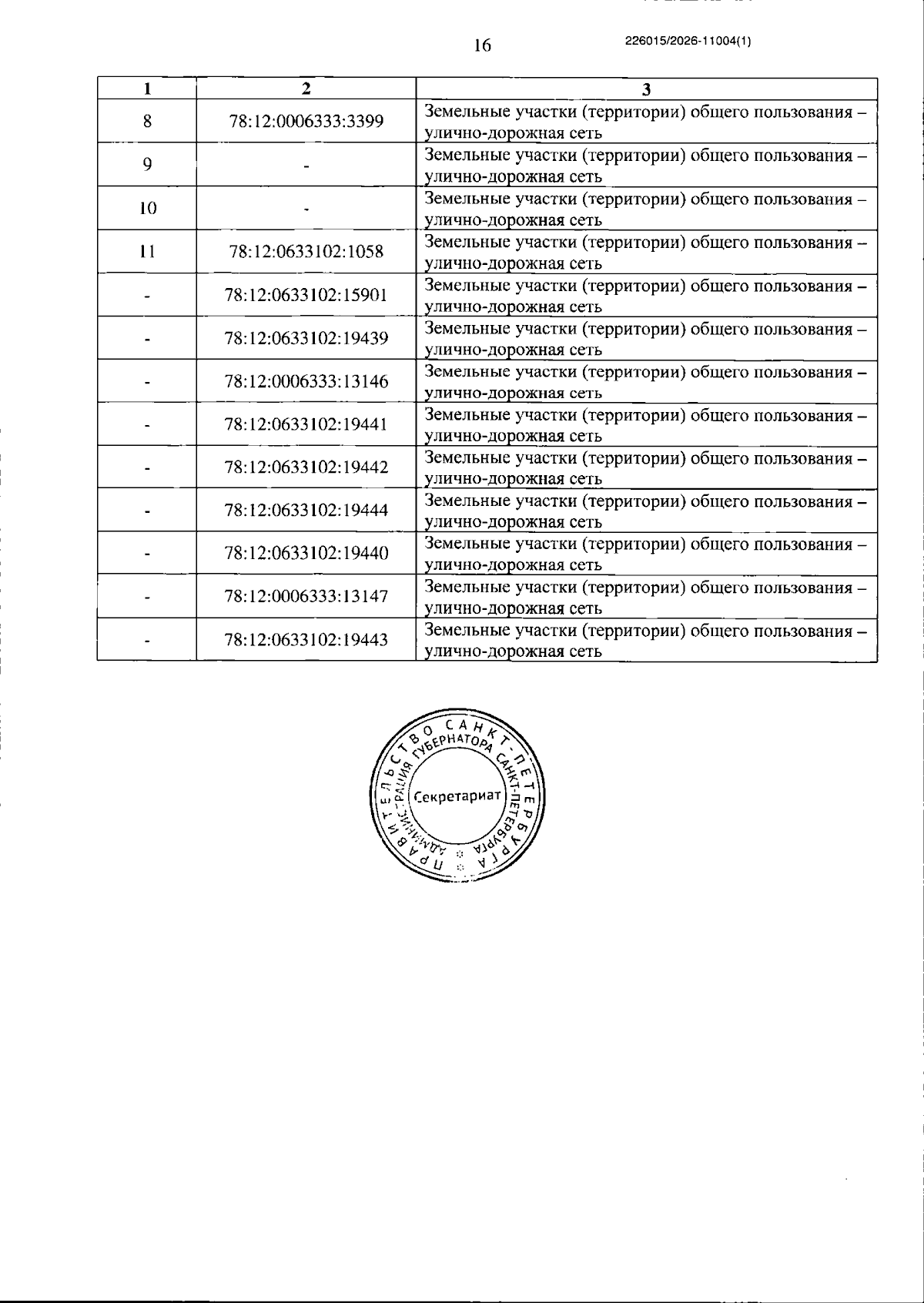 16

226015/2026-11004(1)

| 1 | 2 | 3 |
|---|---|---|
| 8 | 78:12:0006333:3399 | Земельные участки (территории) общего пользования – улично-дорожная сеть |
| 9 | - | Земельные участки (территории) общего пользования – улично-дорожная сеть |
| 10 | - | Земельные участки (территории) общего пользования – улично-дорожная сеть |
| 11 | 78:12:0633102:1058 | Земельные участки (территории) общего пользования – улично-дорожная сеть |
| - | 78:12:0633102:15901 | Земельные участки (территории) общего пользования – улично-дорожная сеть |
| - | 78:12:0633102:19439 | Земельные участки (территории) общего пользования – улично-дорожная сеть |
| - | 78:12:0006333:13146 | Земельные участки (территории) общего пользования – улично-дорожная сеть |
| - | 78:12:0633102:19441 | Земельные участки (территории) общего пользования – улично-дорожная сеть |
| - | 78:12:0633102:19442 | Земельные участки (территории) общего пользования – улично-дорожная сеть |
| - | 78:12:0633102:19444 | Земельные участки (территории) общего пользования – улично-дорожная сеть |
| - | 78:12:0633102:19440 | Земельные участки (территории) общего пользования – улично-дорожная сеть |
| - | 78:12:0006333:13147 | Земельные участки (территории) общего пользования – улично-дорожная сеть |
| - | 78:12:0633102:19443 | Земельные участки (территории) общего пользования – улично-дорожная сеть |

ПРАВИТЕЛЬСТВО САНКТ-ПЕТЕРБУРГА
АДМИНИСТРАЦИЯ ГУБЕРНАТОРА САНКТ-ПЕТЕРБУРГА
Секретариат